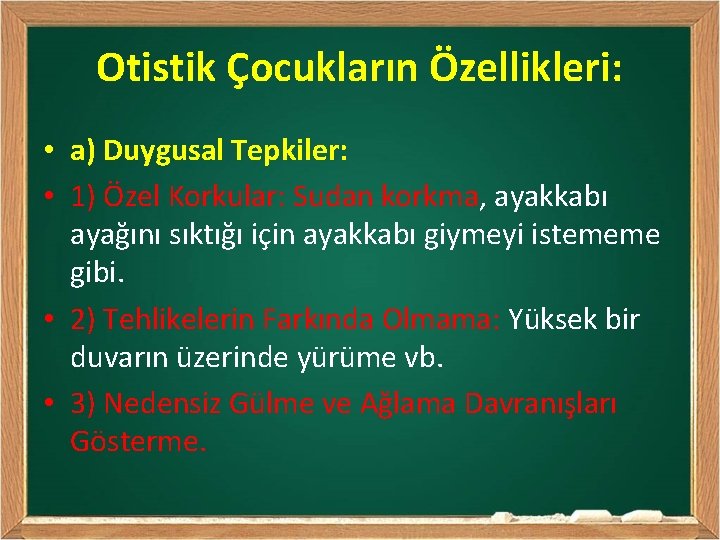 Otistik Çocukların Özellikleri:

• a) Duygusal Tepkiler:

• 1) Özel Korkular: Sudan korkma, ayakkabı ayağını sıktığı için ayakkabı giymeyi istememe gibi.

• 2) Tehlikelerin Farkında Olmama: Yüksek bir duvarın üzerinde yürüme vb.

• 3) Nedensiz Gülme ve Ağlama Davranışları Gösterme.